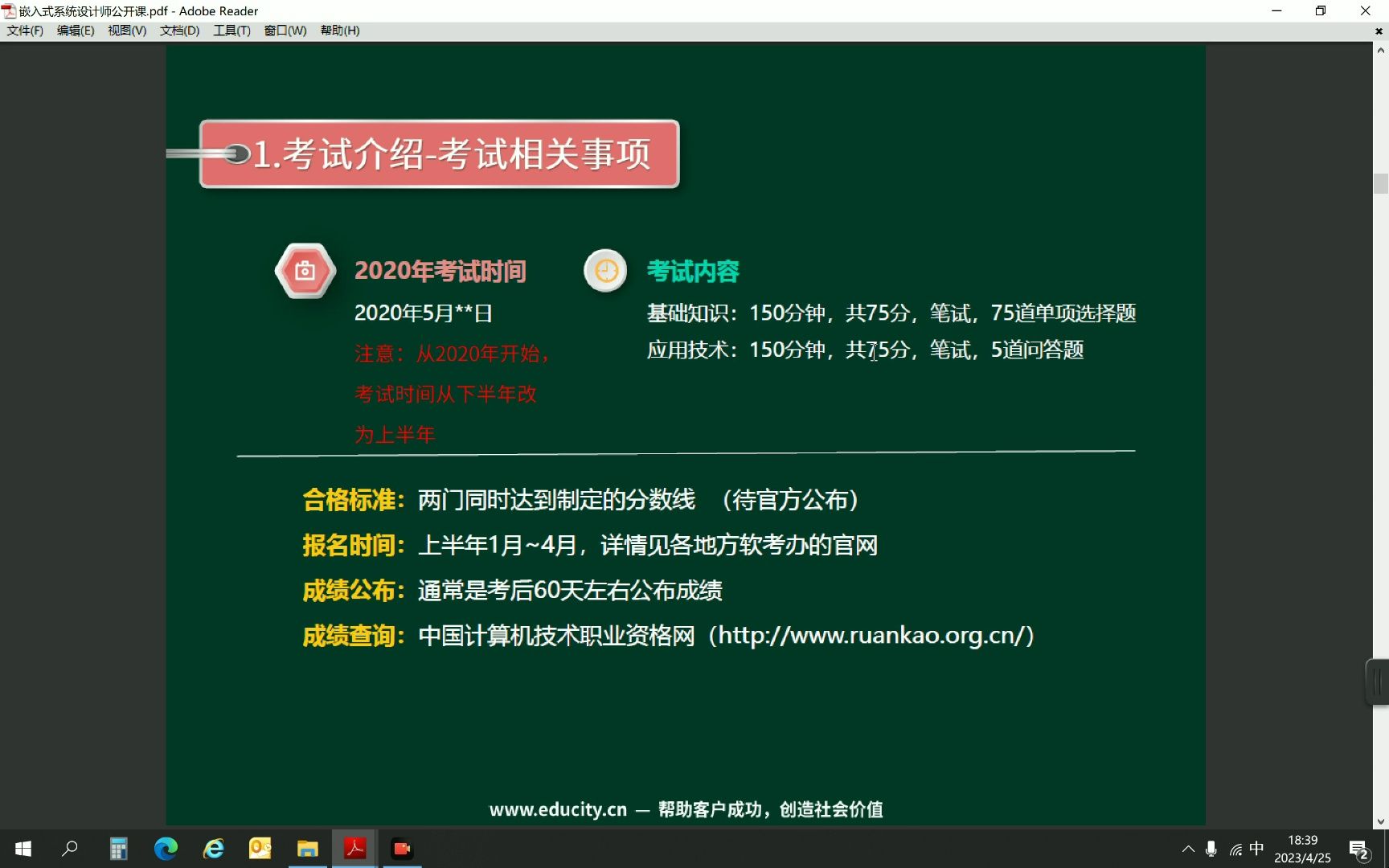 嵌入式系统设计师公开课.pdf - Adobe Reader
文件(F) 编辑(E) 视图(V) 文档(D) 工具(T) 窗口(W) 帮助(H)

1.考试介绍-考试相关事项

2020年考试时间
2020年5月**日
注意：从2020年开始，考试时间从下半年改为上半年

考试内容
基础知识：150分钟，共75分，笔试，75道单项选择题
应用技术：150分钟，共75分，笔试，5道问答题

合格标准：两门同时达到制定的分数线 （待官方公布）
报名时间：上半年1月~4月，详情见各地方软考办的官网
成绩公布：通常是考后60天左右公布成绩
成绩查询：中国计算机技术职业资格网（http://www.ruankao.org.cn/）

www.educity.cn — 帮助客户成功，创造社会价值

中 18:39 2023/4/25 2